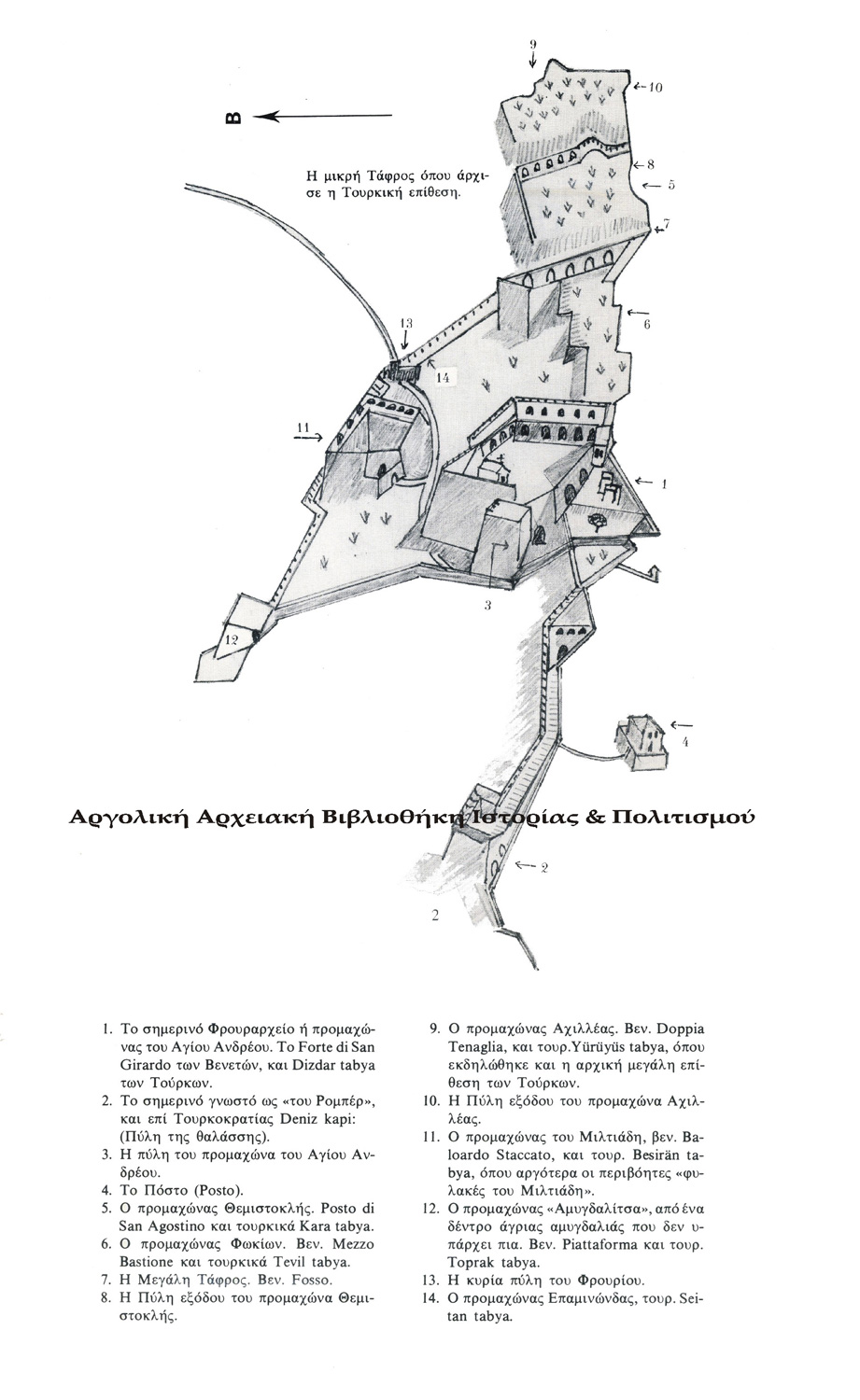 9

10

B

Η μικρή Τάφρος όπου άρχισε η Τουρκική επίθεση.

8

5

7

6

13

14

11

1

3

12

4

Αργολική Αρχειακή Βιβλιοθήκη Ιστορίας & Πολιτισμού

2

2

1. Το σημερινό Φρουραρχείο ή προμαχώνας του Αγίου Ανδρέου. Το Forte di San Girardo των Βενετών, και Dizdar tabya των Τούρκων.
2. Το σημερινό γνωστό ως «του Ρομπέρ», και επί Τουρκοκρατίας Deniz kapi: (Πύλη της θαλάσσης).
3. Η πύλη του προμαχώνα του Αγίου Ανδρέου.
4. Το Πόστο (Posto).
5. Ο προμαχώνας Θεμιστοκλής. Posto di San Agostino και τουρκικά Kara tabya.
6. Ο προμαχώνας Φωκίων. Βεν. Mezzo Bastione και τουρκικά Tevil tabya.
7. Η Μεγάλη Τάφρος. Βεν. Fosso.
8. Η Πύλη εξόδου του προμαχώνα Θεμιστοκλής.
9. Ο προμαχώνας Αχιλλέας. Βεν. Doppia Tenaglia, και τουρ.Yürüyüs tabya, όπου εκδηλώθηκε και η αρχική μεγάλη επίθεση των Τούρκων.
10. Η Πύλη εξόδου του προμαχώνα Αχιλλέας.
11. Ο προμαχώνας του Μιλτιάδη, βεν. Baloardo Staccato, και τουρ. Besirän tabya, όπου αργότερα οι περιβόητες «φυλακές του Μιλτιάδη».
12. Ο προμαχώνας «Αμυγδαλίτσα», από ένα δέντρο άγριας αμυγδαλιάς που δεν υπάρχει πια. Βεν. Piattaforma και τουρ. Toprak tabya.
13. Η κυρία πύλη του Φρουρίου.
14. Ο προμαχώνας Επαμινώνδας, τουρ. Seitan tabya.